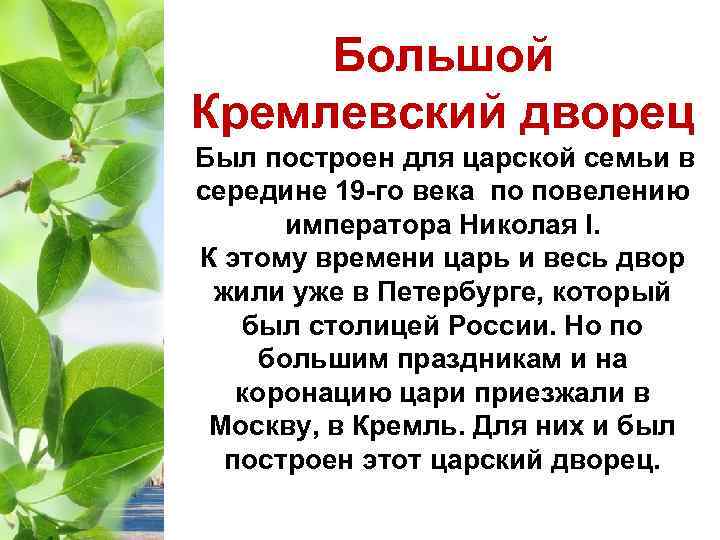 Большой Кремлевский дворец

Был построен для царской семьи в середине 19-го века по повелению императора Николая I.
К этому времени царь и весь двор жили уже в Петербурге, который был столицей России. Но по большим праздникам и на коронацию цари приезжали в Москву, в Кремль. Для них и был построен этот царский дворец.